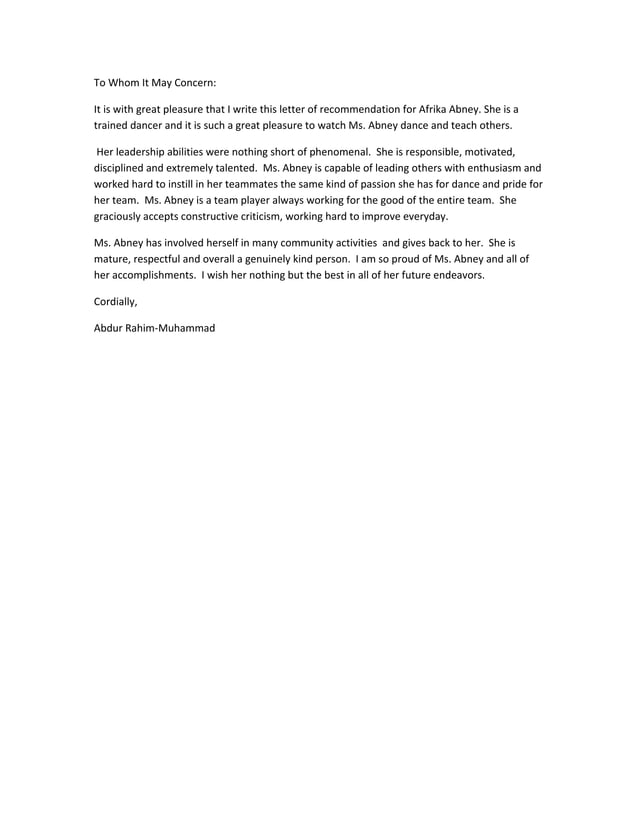 To Whom It May Concern:

It is with great pleasure that I write this letter of recommendation for Afrika Abney. She is a trained dancer and it is such a great pleasure to watch Ms. Abney dance and teach others.

Her leadership abilities were nothing short of phenomenal. She is responsible, motivated, disciplined and extremely talented. Ms. Abney is capable of leading others with enthusiasm and worked hard to instill in her teammates the same kind of passion she has for dance and pride for her team. Ms. Abney is a team player always working for the good of the entire team. She graciously accepts constructive criticism, working hard to improve everyday.

Ms. Abney has involved herself in many community activities and gives back to her. She is mature, respectful and overall a genuinely kind person. I am so proud of Ms. Abney and all of her accomplishments. I wish her nothing but the best in all of her future endeavors.

Cordially,

Abdur Rahim-Muhammad